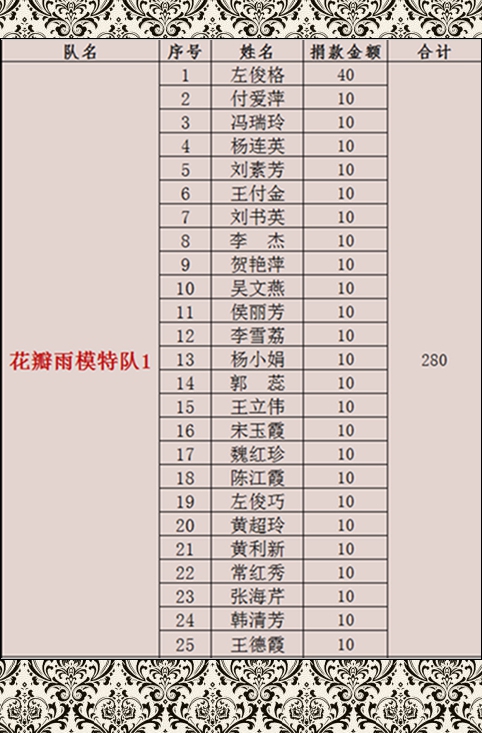 | 队名 | 序号 | 姓名 | 捐款金额 | 合计 |
|---|---|---|---|---|
| 花瓣雨模特队1 | 1 | 左俊格 | 40 | 280 |
| | 2 | 付爱萍 | 10 | |
| | 3 | 冯瑞玲 | 10 | |
| | 4 | 杨连英 | 10 | |
| | 5 | 刘素芳 | 10 | |
| | 6 | 王付金 | 10 | |
| | 7 | 刘书英 | 10 | |
| | 8 | 李 杰 | 10 | |
| | 9 | 贺艳萍 | 10 | |
| | 10 | 吴文燕 | 10 | |
| | 11 | 侯丽芳 | 10 | |
| | 12 | 李雪荔 | 10 | |
| | 13 | 杨小娟 | 10 | |
| | 14 | 郭 蕊 | 10 | |
| | 15 | 王立伟 | 10 | |
| | 16 | 宋玉霞 | 10 | |
| | 17 | 魏红珍 | 10 | |
| | 18 | 陈江霞 | 10 | |
| | 19 | 左俊巧 | 10 | |
| | 20 | 黄超玲 | 10 | |
| | 21 | 黄利新 | 10 | |
| | 22 | 常红秀 | 10 | |
| | 23 | 张海芹 | 10 | |
| | 24 | 韩清芳 | 10 | |
| | 25 | 王德霞 | 10 | |